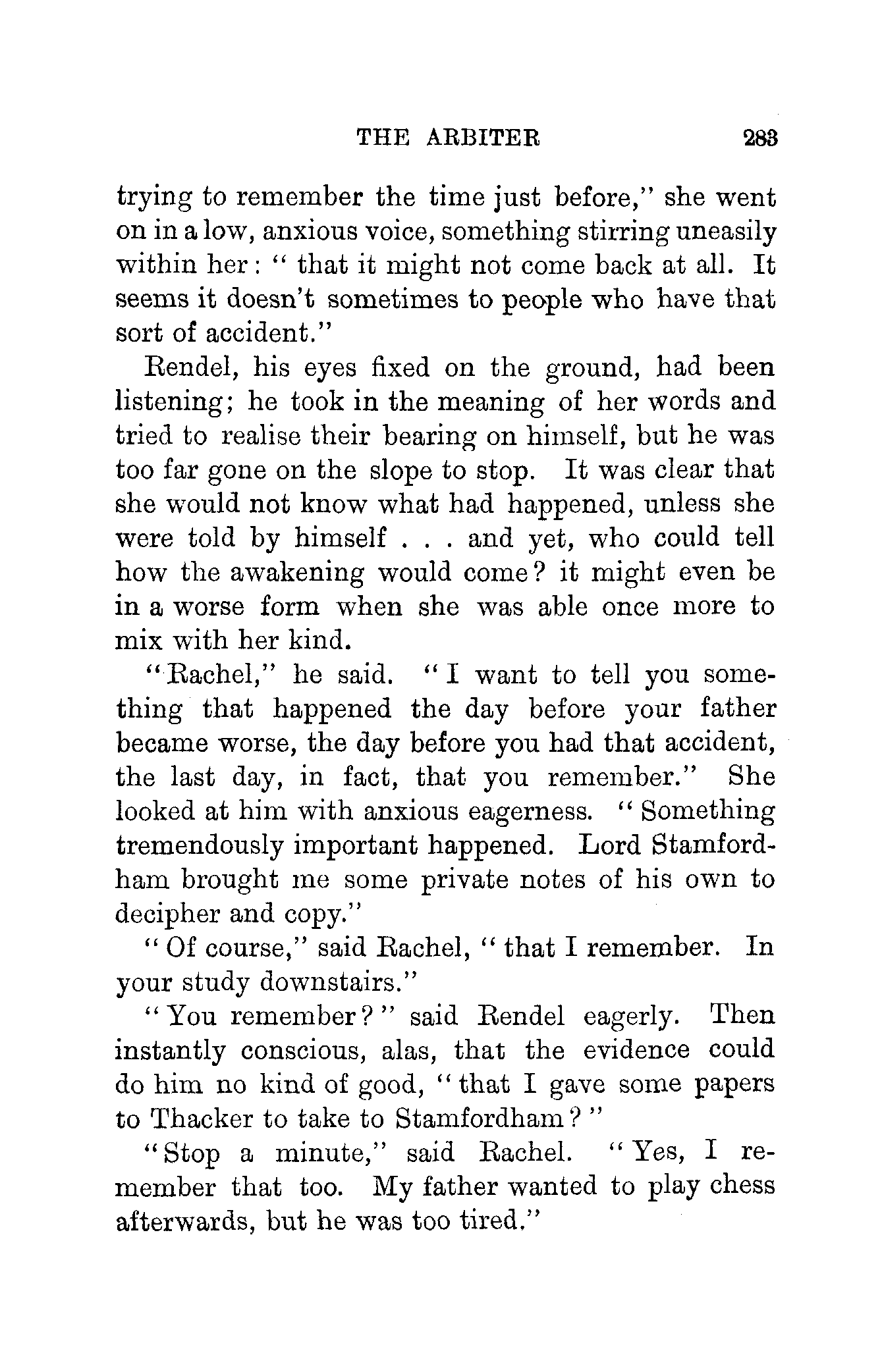 THE ARBITER 283

trying to remember the time just before," she went on in a low, anxious voice, something stirring uneasily within her: "that it might not come back at all. It seems it doesn't sometimes to people who have that sort of accident."

Rendel, his eyes fixed on the ground, had been listening; he took in the meaning of her words and tried to realise their bearing on himself, but he was too far gone on the slope to stop. It was clear that she would not know what had happened, unless she were told by himself . . . and yet, who could tell how the awakening would come? it might even be in a worse form when she was able once more to mix with her kind.

"Rachel," he said. "I want to tell you something that happened the day before your father became worse, the day before you had that accident, the last day, in fact, that you remember." She looked at him with anxious eagerness. "Something tremendously important happened. Lord Stamfordham brought me some private notes of his own to decipher and copy."

"Of course," said Rachel, "that I remember. In your study downstairs."

"You remember?" said Rendel eagerly. Then instantly conscious, alas, that the evidence could do him no kind of good, "that I gave some papers to Thacker to take to Stamfordham?"

"Stop a minute," said Rachel. "Yes, I remember that too. My father wanted to play chess afterwards, but he was too tired."